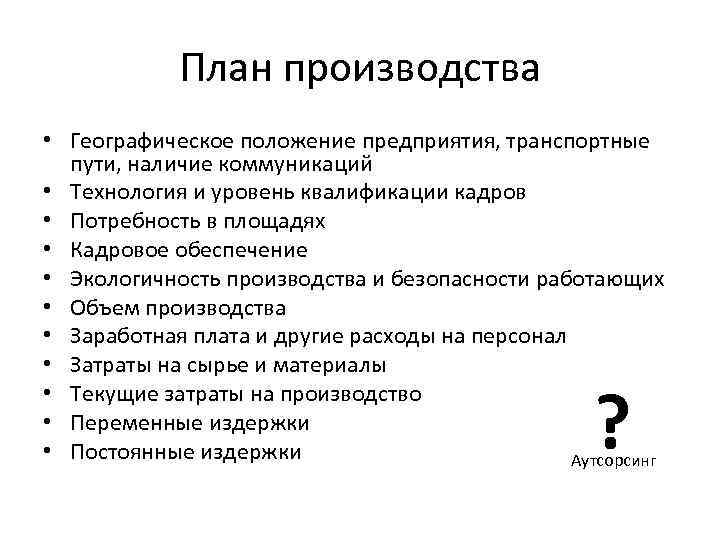 План производства

• Географическое положение предприятия, транспортные пути, наличие коммуникаций
• Технология и уровень квалификации кадров
• Потребность в площадях
• Кадровое обеспечение
• Экологичность производства и безопасности работающих
• Объем производства
• Заработная плата и другие расходы на персонал
• Затраты на сырье и материалы
• Текущие затраты на производство
• Переменные издержки
• Постоянные издержки

?
Аутсорсинг